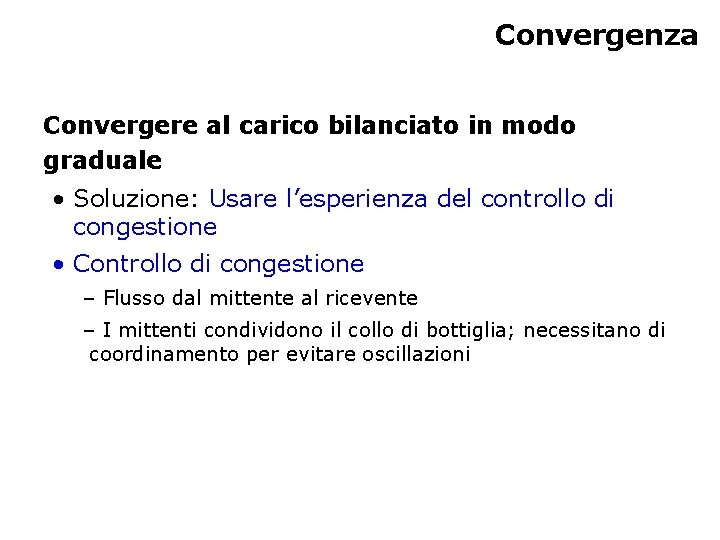 Convergenza

Convergere al carico bilanciato in modo graduale

• Soluzione: Usare l'esperienza del controllo di congestione

• Controllo di congestione

– Flusso dal mittente al ricevente

– I mittenti condividono il collo di bottiglia; necessitano di coordinamento per evitare oscillazioni